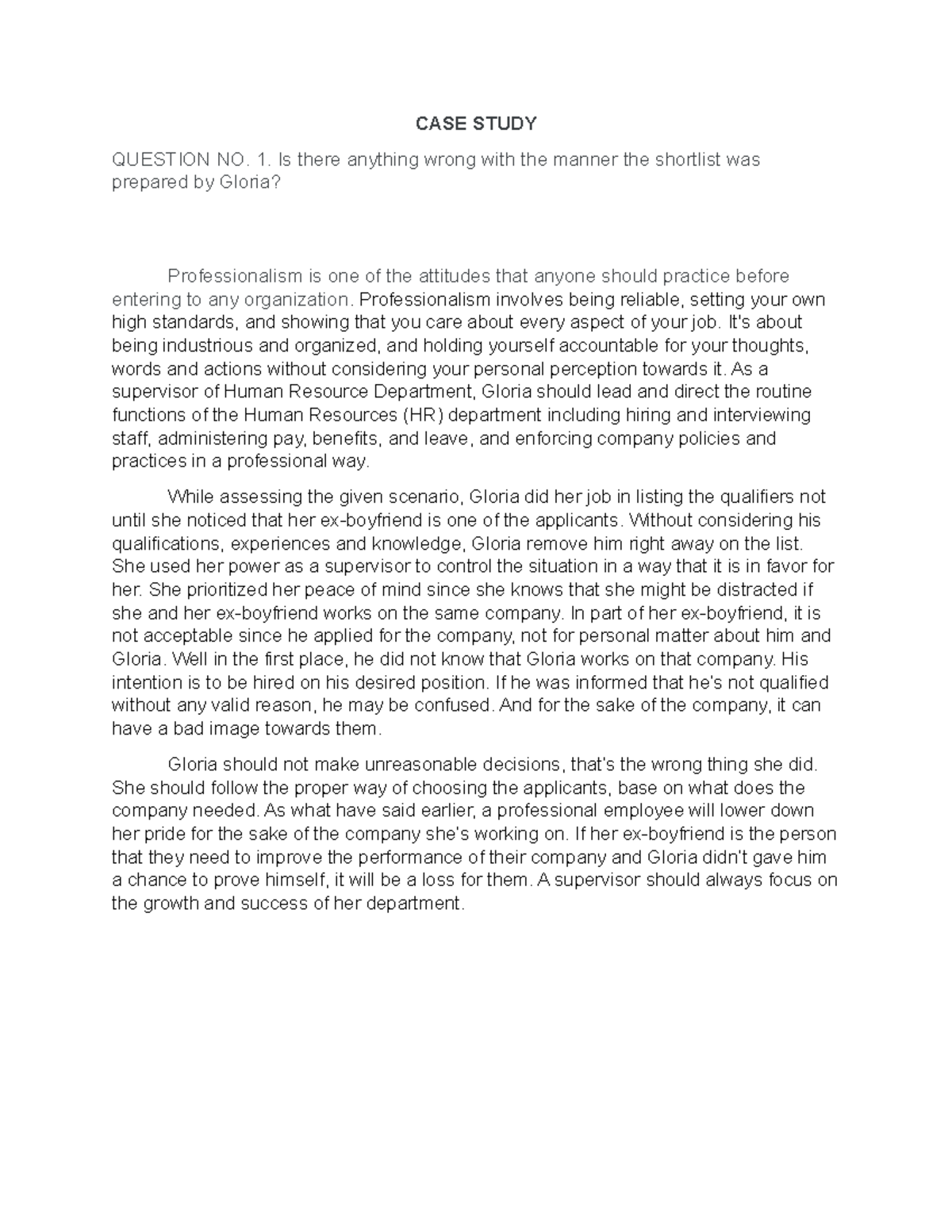 CASE STUDY

QUESTION NO. 1. Is there anything wrong with the manner the shortlist was prepared by Gloria?

Professionalism is one of the attitudes that anyone should practice before entering to any organization. Professionalism involves being reliable, setting your own high standards, and showing that you care about every aspect of your job. It's about being industrious and organized, and holding yourself accountable for your thoughts, words and actions without considering your personal perception towards it. As a supervisor of Human Resource Department, Gloria should lead and direct the routine functions of the Human Resources (HR) department including hiring and interviewing staff, administering pay, benefits, and leave, and enforcing company policies and practices in a professional way.

While assessing the given scenario, Gloria did her job in listing the qualifiers not until she noticed that her ex-boyfriend is one of the applicants. Without considering his qualifications, experiences and knowledge, Gloria remove him right away on the list. She used her power as a supervisor to control the situation in a way that it is in favor for her. She prioritized her peace of mind since she knows that she might be distracted if she and her ex-boyfriend works on the same company. In part of her ex-boyfriend, it is not acceptable since he applied for the company, not for personal matter about him and Gloria. Well in the first place, he did not know that Gloria works on that company. His intention is to be hired on his desired position. If he was informed that he's not qualified without any valid reason, he may be confused. And for the sake of the company, it can have a bad image towards them.

Gloria should not make unreasonable decisions, that's the wrong thing she did. She should follow the proper way of choosing the applicants, base on what does the company needed. As what have said earlier, a professional employee will lower down her pride for the sake of the company she's working on. If her ex-boyfriend is the person that they need to improve the performance of their company and Gloria didn't gave him a chance to prove himself, it will be a loss for them. A supervisor should always focus on the growth and success of her department.